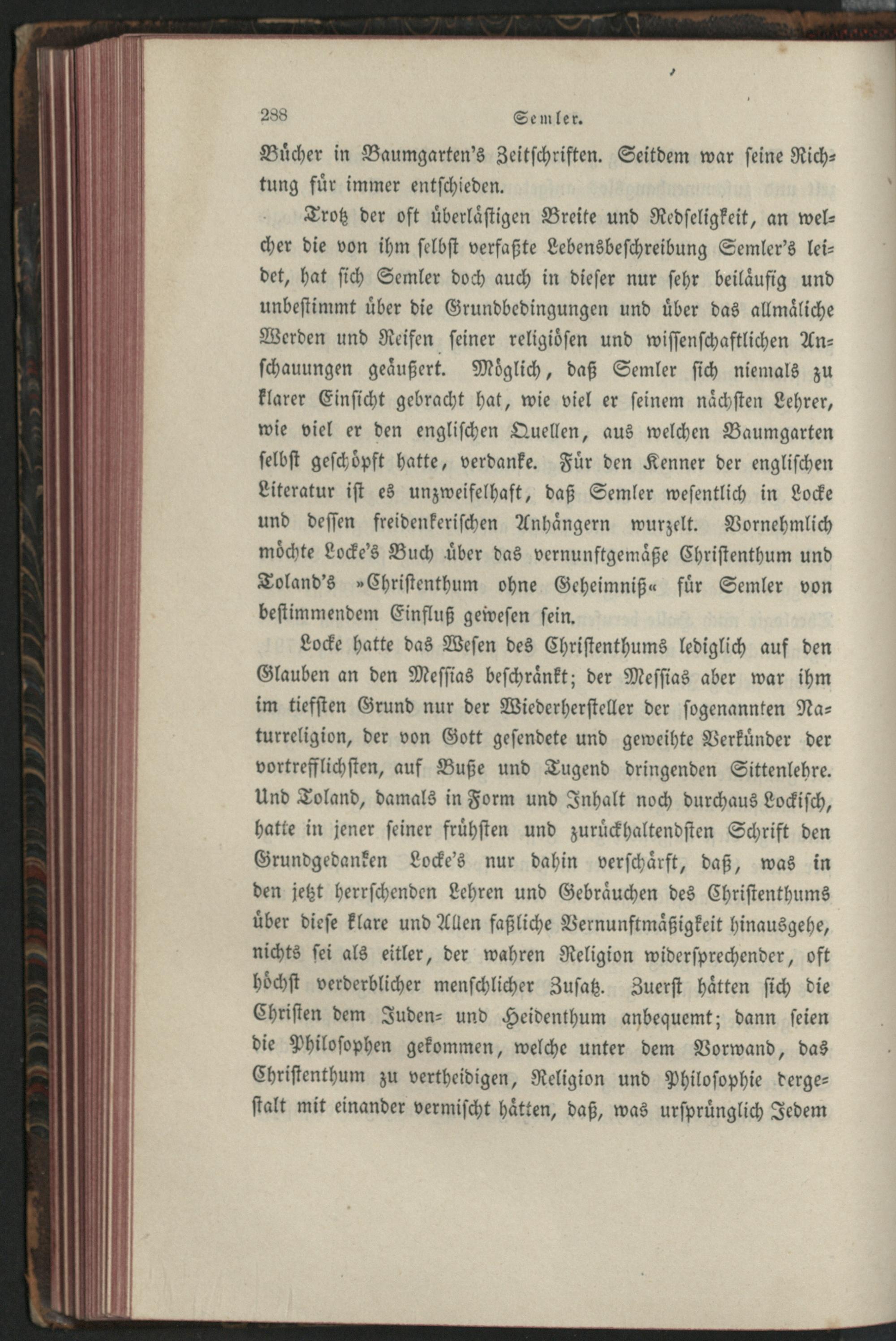 288 Semler.

Bücher in Baumgarten's Zeitschriften. Seitdem war seine Richtung für immer entschieden.

Trotz der oft überlästigen Breite und Redseligkeit, an welcher die von ihm selbst verfaßte Lebensbeschreibung Semler's leidet, hat sich Semler doch auch in dieser nur sehr beiläufig und unbestimmt über die Grundbedingungen und über das allmäliche Werden und Reifen seiner religiösen und wissenschaftlichen Anschauungen geäußert. Möglich, daß Semler sich niemals zu klarer Einsicht gebracht hat, wie viel er seinem nächsten Lehrer, wie viel er den englischen Quellen, aus welchen Baumgarten selbst geschöpft hatte, verdanke. Für den Kenner der englischen Literatur ist es unzweifelhaft, daß Semler wesentlich in Locke und dessen freidenkerischen Anhängern wurzelt. Vornehmlich möchte Locke's Buch über das vernunftgemäße Christenthum und Toland's »Christenthum ohne Geheimniß« für Semler von bestimmendem Einfluß gewesen sein.

Locke hatte das Wesen des Christenthums lediglich auf den Glauben an den Messias beschränkt; der Messias aber war ihm im tiefsten Grund nur der Wiederhersteller der sogenannten Naturreligion, der von Gott gesendete und geweihte Verkünder der vortrefflichsten, auf Buße und Tugend dringenden Sittenlehre. Und Toland, damals in Form und Inhalt noch durchaus Lockisch, hatte in jener seiner frühsten und zurückhaltendsten Schrift den Grundgedanken Locke's nur dahin verschärft, daß, was in den jetzt herrschenden Lehren und Gebräuchen des Christenthums über diese klare und Allen faßliche Vernunftmäßigkeit hinausgehe, nichts sei als eitler, der wahren Religion widersprechender, oft höchst verderblicher menschlicher Zusatz. Zuerst hätten sich die Christen dem Juden- und Heidenthum anbequemt; dann seien die Philosophen gekommen, welche unter dem Vorwand, das Christenthum zu vertheidigen, Religion und Philosophie dergestalt mit einander vermischt hätten, daß, was ursprünglich Jedem